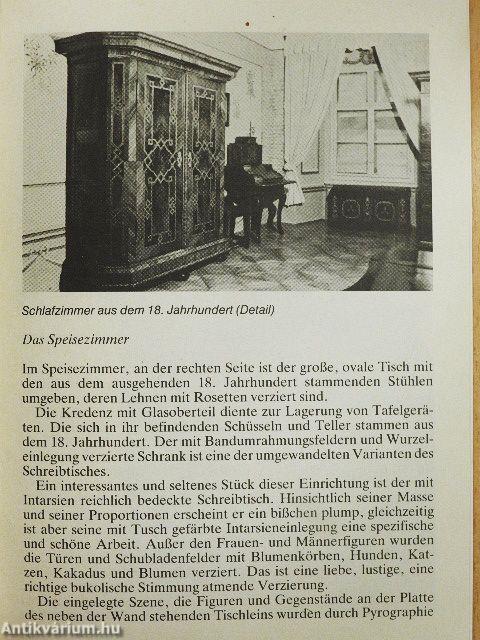 Schlafzimmer aus dem 18. Jahrhundert (Detail)

Das Speisezimmer

Im Speisezimmer, an der rechten Seite ist der große, ovale Tisch mit den aus dem ausgehenden 18. Jahrhundert stammenden Stühlen umgeben, deren Lehnen mit Rosetten verziert sind.

Die Kredenz mit Glasoberteil diente zur Lagerung von Tafelgeräten. Die sich in ihr befindenden Schüsseln und Teller stammen aus dem 18. Jahrhundert. Der mit Bandumrahmungsfeldern und Wurzeleinlegung verzierte Schrank ist eine der umgewandelten Varianten des Schreibtisches.

Ein interessantes und seltenes Stück dieser Einrichtung ist der mit Intarsien reichlich bedeckte Schreibtisch. Hinsichtlich seiner Masse und seiner Proportionen erscheint er ein bißchen plump, gleichzeitig ist aber seine mit Tusch gefärbte Intarsieneinlegung eine spezifische und schöne Arbeit. Außer den Frauen- und Männerfiguren wurden die Türen und Schubladenfelder mit Blumenkörben, Hunden, Katzen, Kakadus und Blumen verziert. Das ist eine liebe, lustige, eine richtige bukolische Stimmung atmende Verzierung.

Die eingelegte Szene, die Figuren und Gegenstände an der Platte des neben der Wand stehenden Tischleins wurden durch Pyrographie

Antikvárium.hu